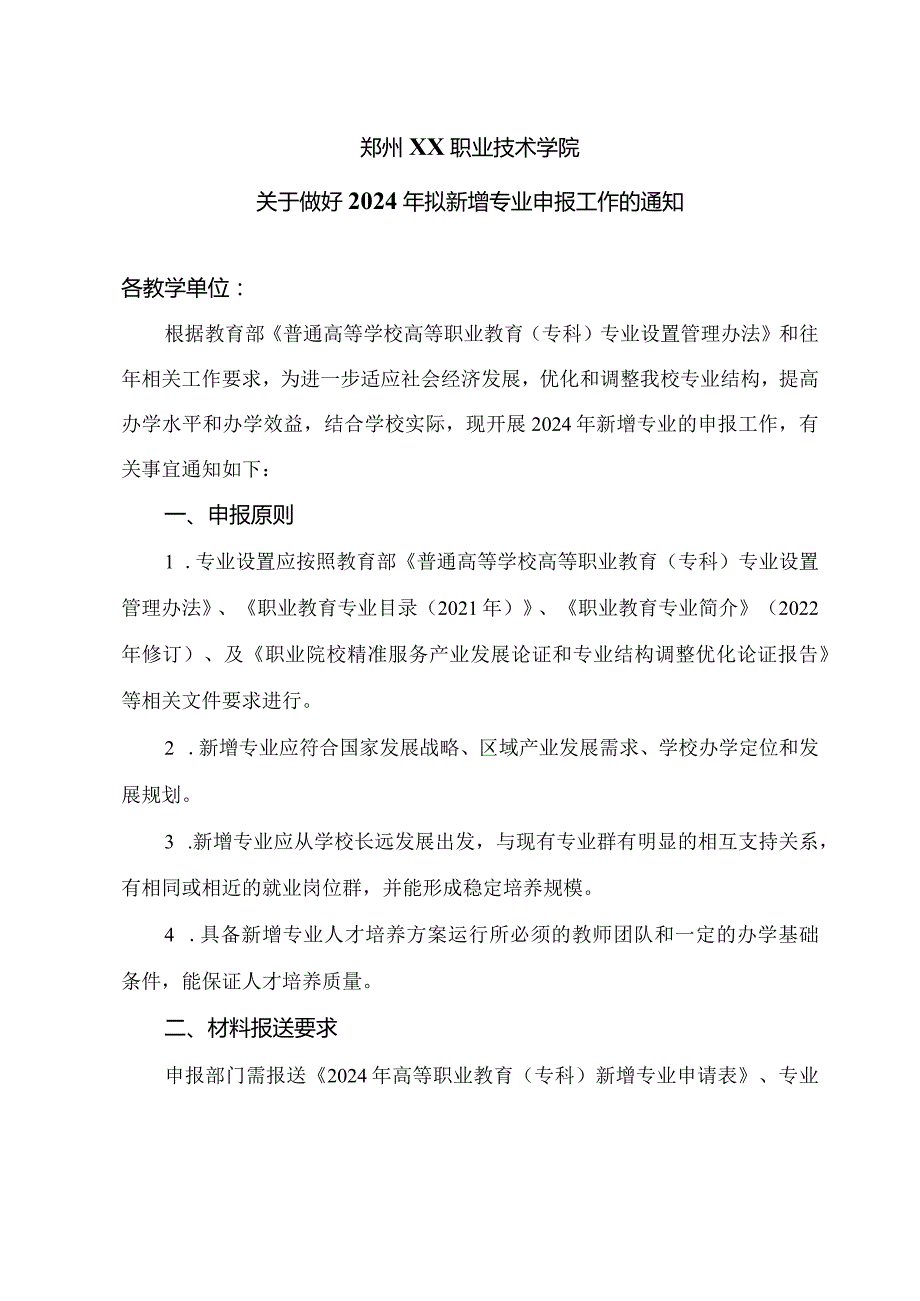 郑州XX职业技术学院

关于做好2024年拟新增专业申报工作的通知

各教学单位：

根据教育部《普通高等学校高等职业教育（专科）专业设置管理办法》和往年相关工作要求，为进一步适应社会经济发展，优化和调整我校专业结构，提高办学水平和办学效益，结合学校实际，现开展2024年新增专业的申报工作，有关事宜通知如下：

一、申报原则

1．专业设置应按照教育部《普通高等学校高等职业教育（专科）专业设置管理办法》、《职业教育专业目录（2021年）》、《职业教育专业简介》（2022年修订）、及《职业院校精准服务产业发展论证和专业结构调整优化论证报告》等相关文件要求进行。

2．新增专业应符合国家发展战略、区域产业发展需求、学校办学定位和发展规划。

3．新增专业应从学校长远发展出发，与现有专业群有明显的相互支持关系，有相同或相近的就业岗位群，并能形成稳定培养规模。

4．具备新增专业人才培养方案运行所必须的教师团队和一定的办学基础条件，能保证人才培养质量。

二、材料报送要求

申报部门需报送《2024年高等职业教育（专科）新增专业申请表》、专业